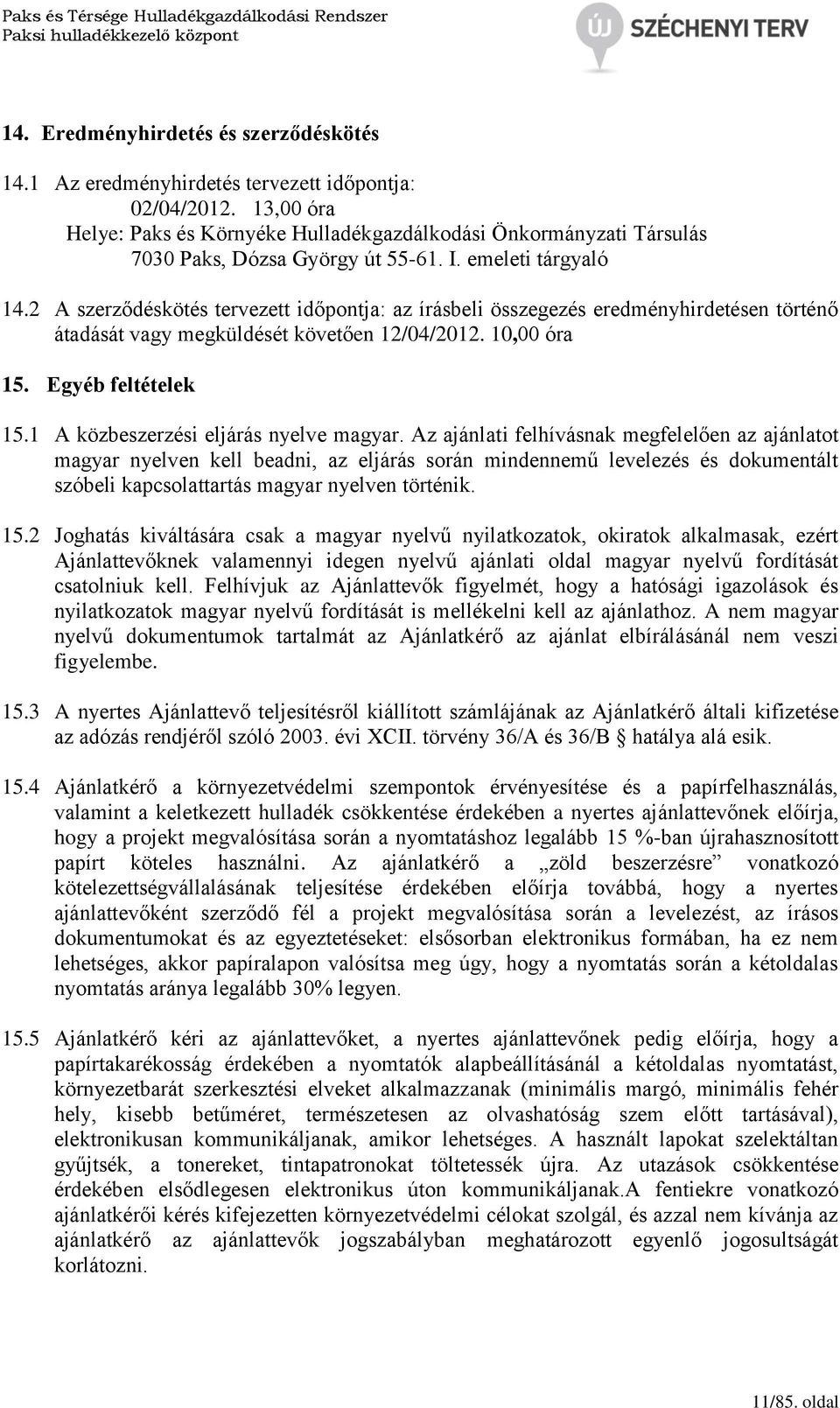 Paks és Térsége Hulladékgazdálkodási Rendszer
Paksi hulladékkezelő központ

ÚJ SZÉCHENYI TERV

14. Eredményhirdetés és szerződéskötés

14.1 Az eredményhirdetés tervezett időpontja:
02/04/2012. 13,00 óra
Helye: Paks és Környéke Hulladékgazdálkodási Önkormányzati Társulás
7030 Paks, Dózsa György út 55-61. I. emeleti tárgyaló

14.2 A szerződéskötés tervezett időpontja: az írásbeli összegezés eredményhirdetésen történő átadását vagy megküldését követően 12/04/2012. 10,00 óra

15. Egyéb feltételek

15.1 A közbeszerzési eljárás nyelve magyar. Az ajánlati felhívásnak megfelelően az ajánlatot magyar nyelven kell beadni, az eljárás során mindennemű levelezés és dokumentált szóbeli kapcsolattartás magyar nyelven történik.

15.2 Joghatás kiváltására csak a magyar nyelvű nyilatkozatok, okiratok alkalmasak, ezért Ajánlattevőknek valamennyi idegen nyelvű ajánlati oldal magyar nyelvű fordítását csatolniuk kell. Felhívjuk az Ajánlattevők figyelmét, hogy a hatósági igazolások és nyilatkozatok magyar nyelvű fordítását is mellékelni kell az ajánlathoz. A nem magyar nyelvű dokumentumok tartalmát az Ajánlatkérő az ajánlat elbírálásánál nem veszi figyelembe.

15.3 A nyertes Ajánlattevő teljesítésről kiállított számlájának az Ajánlatkérő általi kifizetése az adózás rendjéről szóló 2003. évi XCII. törvény 36/A és 36/B § hatálya alá esik.

15.4 Ajánlatkérő a környezetvédelmi szempontok érvényesítése és a papírfelhasználás, valamint a keletkezett hulladék csökkentése érdekében a nyertes ajánlattevőnek előírja, hogy a projekt megvalósítása során a nyomtatáshoz legalább 15 %-ban újrahasznosított papírt köteles használni. Az ajánlatkérő a „zöld beszerzésre” vonatkozó kötelezettségvállalásának teljesítése érdekében előírja továbbá, hogy a nyertes ajánlattevőként szerződő fél a projekt megvalósítása során a levelezést, az írásos dokumentumokat és az egyeztetéseket: elsősorban elektronikus formában, ha ez nem lehetséges, akkor papíralapon valósítsa meg úgy, hogy a nyomtatás során a kétoldalas nyomtatás aránya legalább 30% legyen.

15.5 Ajánlatkérő kéri az ajánlattevőket, a nyertes ajánlattevőnek pedig előírja, hogy a papírtakarékosság érdekében a nyomtatók alapbeállításánál a kétoldalas nyomtatást, környezetbarát szerkesztési elveket alkalmazzanak (minimális margó, minimális fehér hely, kisebb betűméret, természetesen az olvashatóság szem előtt tartásával), elektronikusan kommunikáljanak, amikor lehetséges. A használt lapokat szelektáltan gyűjtsék, a tonereket, tintapatronokat töltetessék újra. Az utazások csökkentése érdekében elsődlegesen elektronikus úton kommunikáljanak.A fentiekre vonatkozó ajánlatkérői kérés kifejezetten környezetvédelmi célokat szolgál, és azzal nem kívánja az ajánlatkérő az ajánlattevők jogszabályban meghatározott egyenlő jogosultságát korlátozni.

11/85. oldal